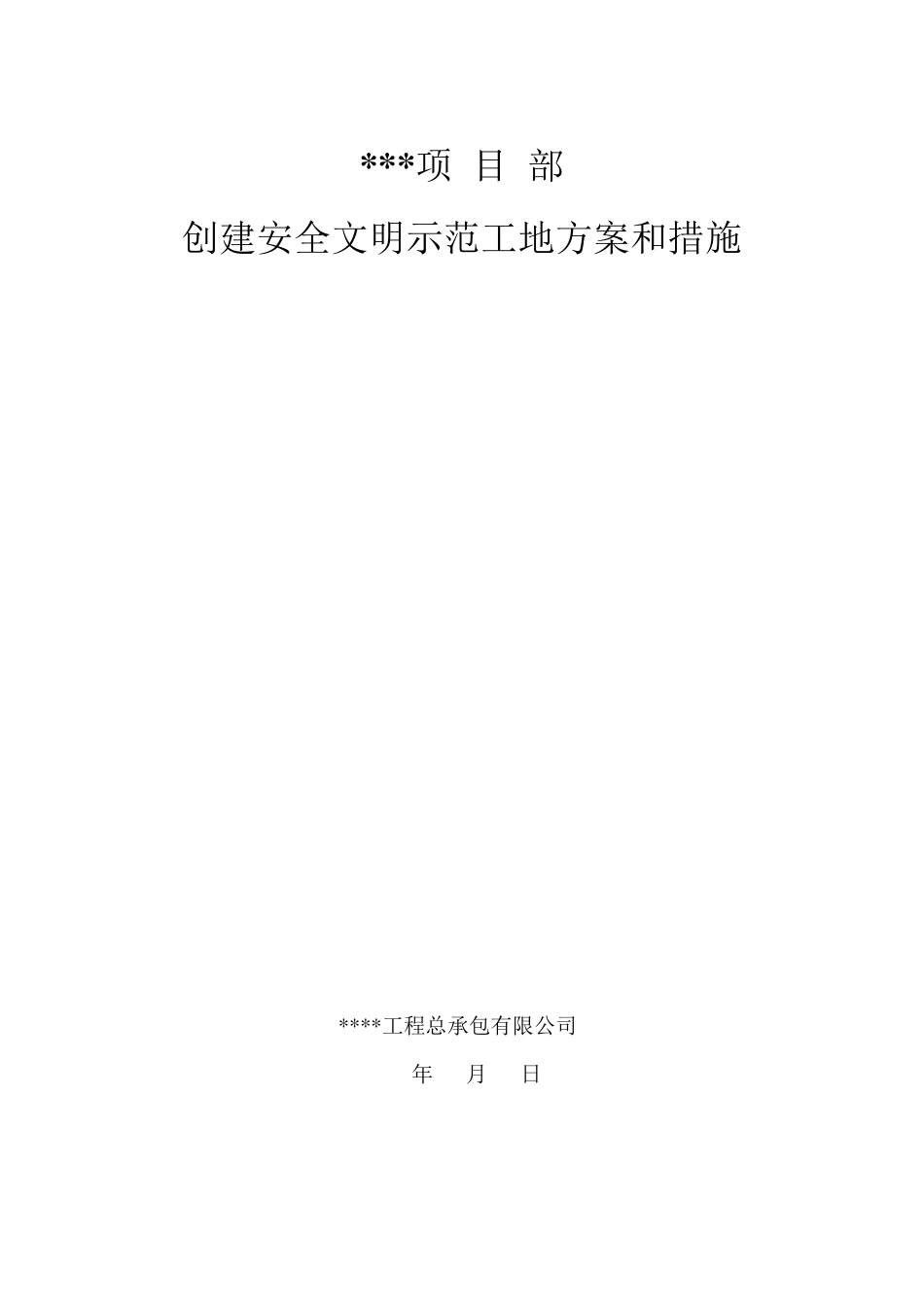 ***项 目 部

创建安全文明示范工地方案和措施

****工程总承包有限公司

年 月 日